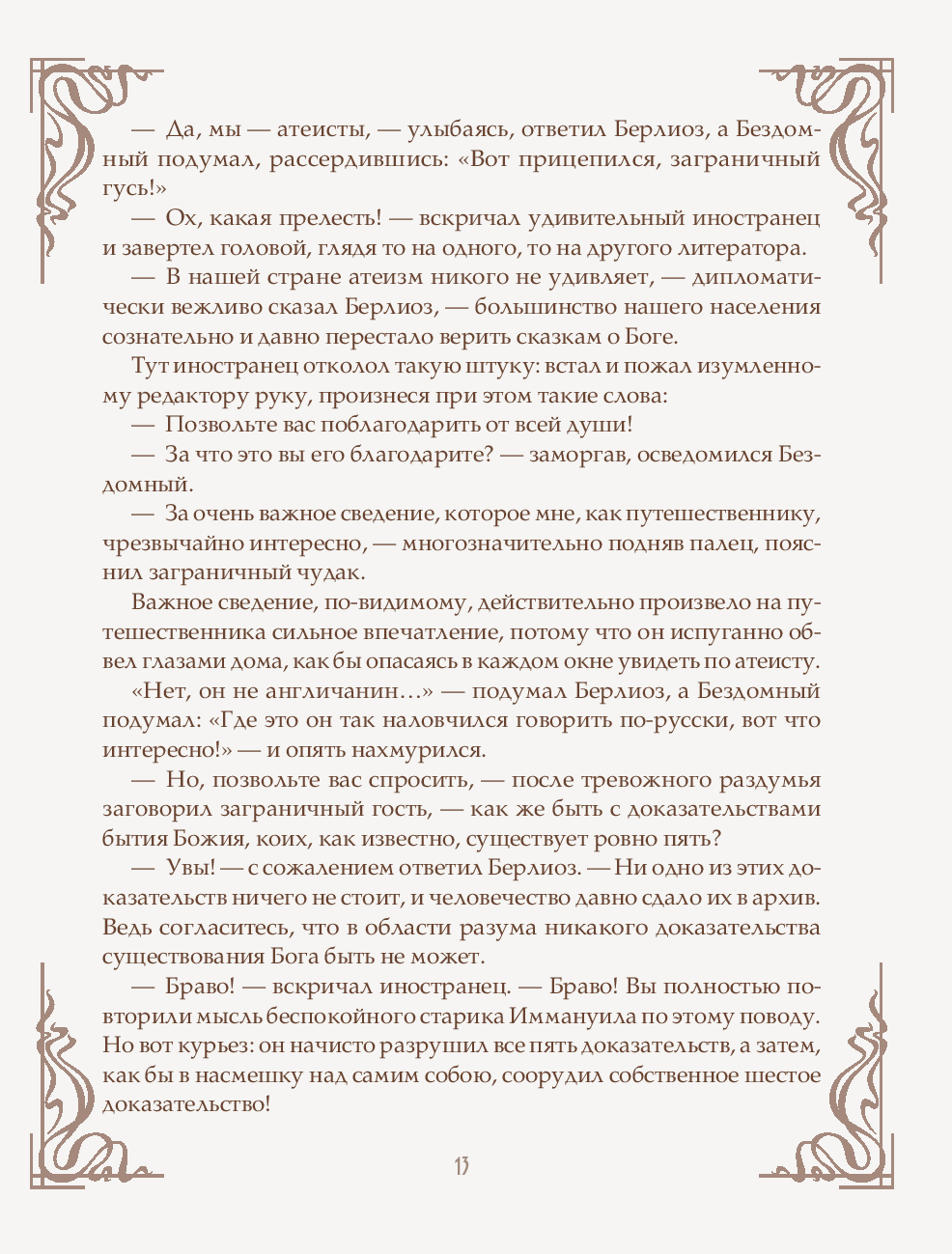 — Да, мы — атеисты, — улыбаясь, ответил Берлиоз, а Бездомный подумал, рассердившись: «Вот прицепился, заграничный гусь!»

— Ох, какая прелесть! — вскричал удивительный иностранец и завертел головой, глядя то на одного, то на другого литератора.

— В нашей стране атеизм никого не удивляет, — дипломатически вежливо сказал Берлиоз, — большинство нашего населения сознательно и давно перестало верить сказкам о Боге.

Тут иностранец отколол такую штуку: встал и пожал изумленному редактору руку, произнеся при этом такие слова:

— Позвольте вас поблагодарить от всей души!

— За что это вы его благодарите? — заморгав, осведомился Бездомный.

— За очень важное сведение, которое мне, как путешественнику, чрезвычайно интересно, — многозначительно подняв палец, пояснил заграничный чудак.

Важное сведение, по-видимому, действительно произвело на путешественника сильное впечатление, потому что он испуганно обвел глазами дома, как бы опасаясь в каждом окне увидеть по атеисту.

«Нет, он не англичанин…» — подумал Берлиоз, а Бездомный подумал: «Где это он так наловчился говорить по-русски, вот что интересно!» — и опять нахмурился.

— Но, позвольте вас спросить, — после тревожного раздумья заговорил заграничный гость, — как же быть с доказательствами бытия Божия, коих, как известно, существует ровно пять?

— Увы! — с сожалением ответил Берлиоз. — Ни одно из этих доказательств ничего не стоит, и человечество давно сдало их в архив. Ведь согласитесь, что в области разума никакого доказательства существования Бога быть не может.

— Браво! — вскричал иностранец. — Браво! Вы полностью повторили мысль беспокойного старика Иммануила по этому поводу. Но вот курьез: он начисто разрушил все пять доказательств, а затем, как бы в насмешку над самим собою, соорудил собственное шестое доказательство!

13